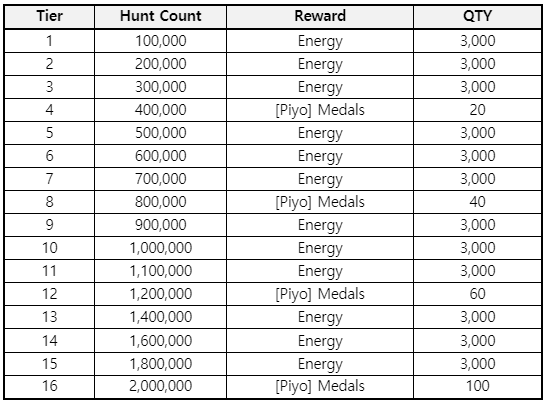 | Tier | Hunt Count | Reward | QTY |
|---|---|---|---|
| 1 | 100,000 | Energy | 3,000 |
| 2 | 200,000 | Energy | 3,000 |
| 3 | 300,000 | Energy | 3,000 |
| 4 | 400,000 | [Piyo] Medals | 20 |
| 5 | 500,000 | Energy | 3,000 |
| 6 | 600,000 | Energy | 3,000 |
| 7 | 700,000 | Energy | 3,000 |
| 8 | 800,000 | [Piyo] Medals | 40 |
| 9 | 900,000 | Energy | 3,000 |
| 10 | 1,000,000 | Energy | 3,000 |
| 11 | 1,100,000 | Energy | 3,000 |
| 12 | 1,200,000 | [Piyo] Medals | 60 |
| 13 | 1,400,000 | Energy | 3,000 |
| 14 | 1,600,000 | Energy | 3,000 |
| 15 | 1,800,000 | Energy | 3,000 |
| 16 | 2,000,000 | [Piyo] Medals | 100 |